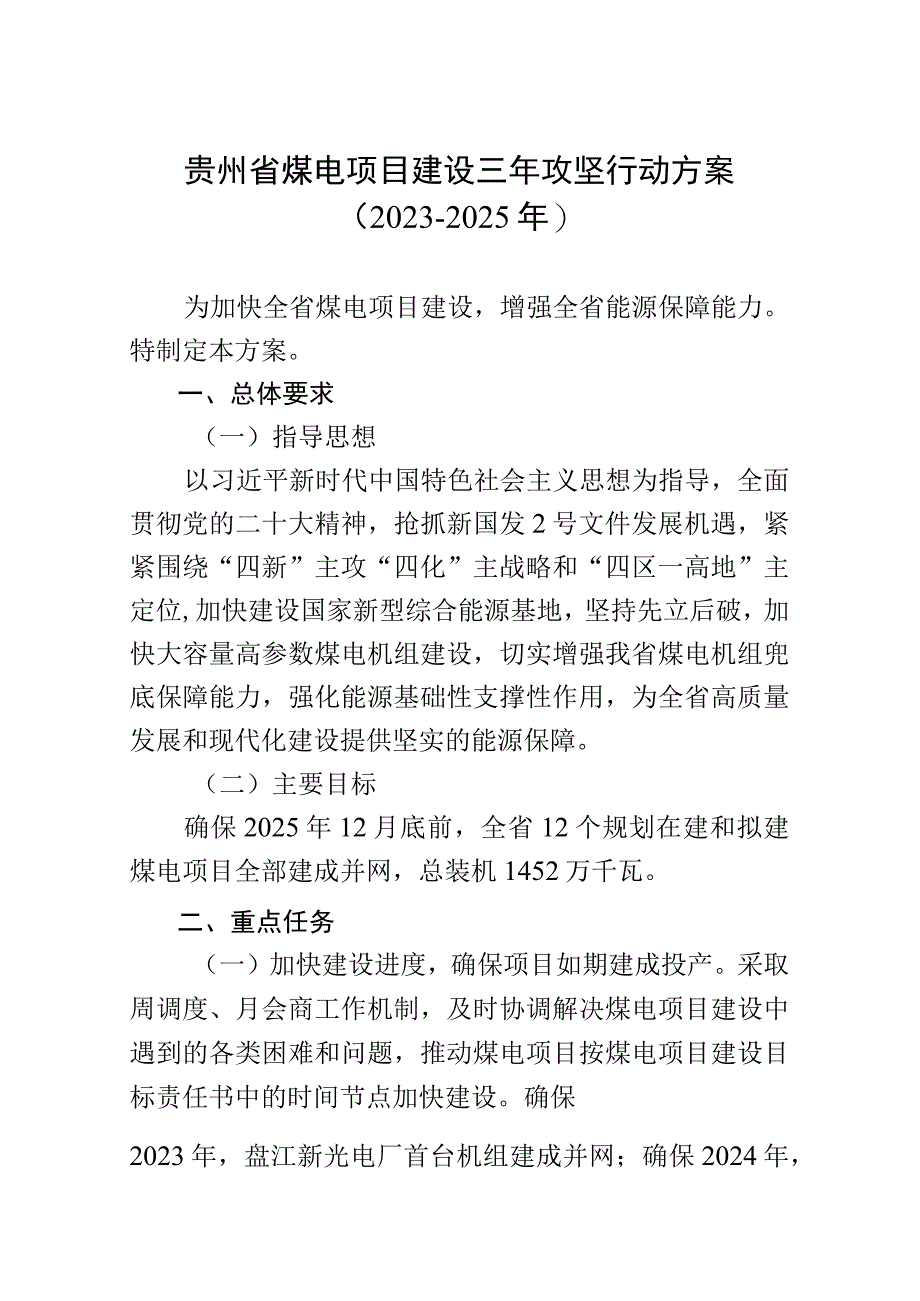 贵州省煤电项目建设三年攻坚行动方案
（2023-2025年）

为加快全省煤电项目建设，增强全省能源保障能力。特制定本方案。

一、总体要求

（一）指导思想

以习近平新时代中国特色社会主义思想为指导，全面贯彻党的二十大精神，抢抓新国发2号文件发展机遇，紧紧围绕“四新”主攻“四化”主战略和“四区一高地”主定位,加快建设国家新型综合能源基地，坚持先立后破，加快大容量高参数煤电机组建设，切实增强我省煤电机组兜底保障能力，强化能源基础性支撑性作用，为全省高质量发展和现代化建设提供坚实的能源保障。

（二）主要目标

确保2025年12月底前，全省12个规划在建和拟建煤电项目全部建成并网，总装机1452万千瓦。

二、重点任务

（一）加快建设进度，确保项目如期建成投产。采取周调度、月会商工作机制，及时协调解决煤电项目建设中遇到的各类困难和问题，推动煤电项目按煤电项目建设目标责任书中的时间节点加快建设。确保

2023年，盘江新光电厂首台机组建成并网；确保2024年，